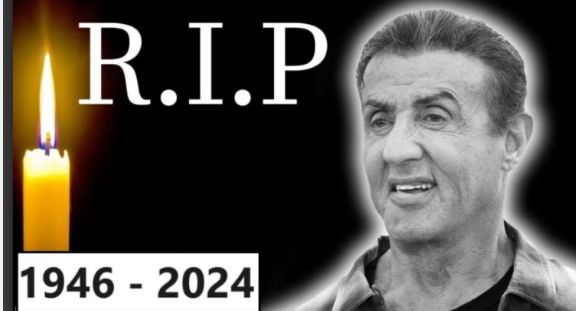 R.I.P

1946 - 2024